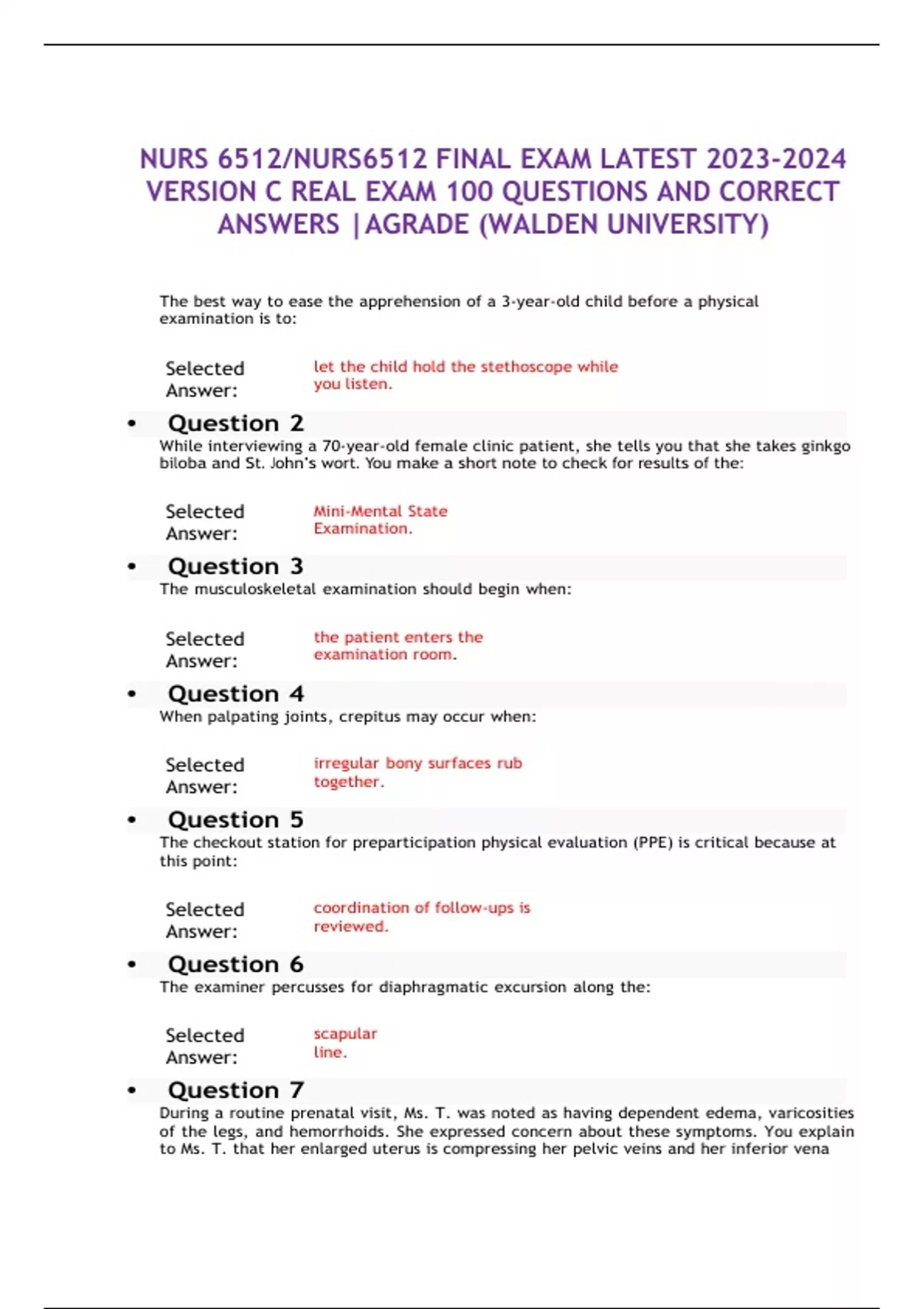 NURS 6512/NURS6512 FINAL EXAM LATEST 2023-2024 VERSION C REAL EXAM 100 QUESTIONS AND CORRECT ANSWERS |AGRADE (WALDEN UNIVERSITY)

The best way to ease the apprehension of a 3-year-old child before a physical examination is to:

Selected Answer: let the child hold the stethoscope while you listen.

• Question 2
While interviewing a 70-year-old female clinic patient, she tells you that she takes ginkgo biloba and St. John's wort. You make a short note to check for results of the:

Selected Answer: Mini-Mental State Examination.

• Question 3
The musculoskeletal examination should begin when:

Selected Answer: the patient enters the examination room.

• Question 4
When palpating joints, crepitus may occur when:

Selected Answer: irregular bony surfaces rub together.

• Question 5
The checkout station for preparticipation physical evaluation (PPE) is critical because at this point:

Selected Answer: coordination of follow-ups is reviewed.

• Question 6
The examiner percusses for diaphragmatic excursion along the:

Selected Answer: scapular line.

• Question 7
During a routine prenatal visit, Ms. T. was noted as having dependent edema, varicosities of the legs, and hemorrhoids. She expressed concern about these symptoms. You explain to Ms. T. that her enlarged uterus is compressing her pelvic veins and her inferior vena